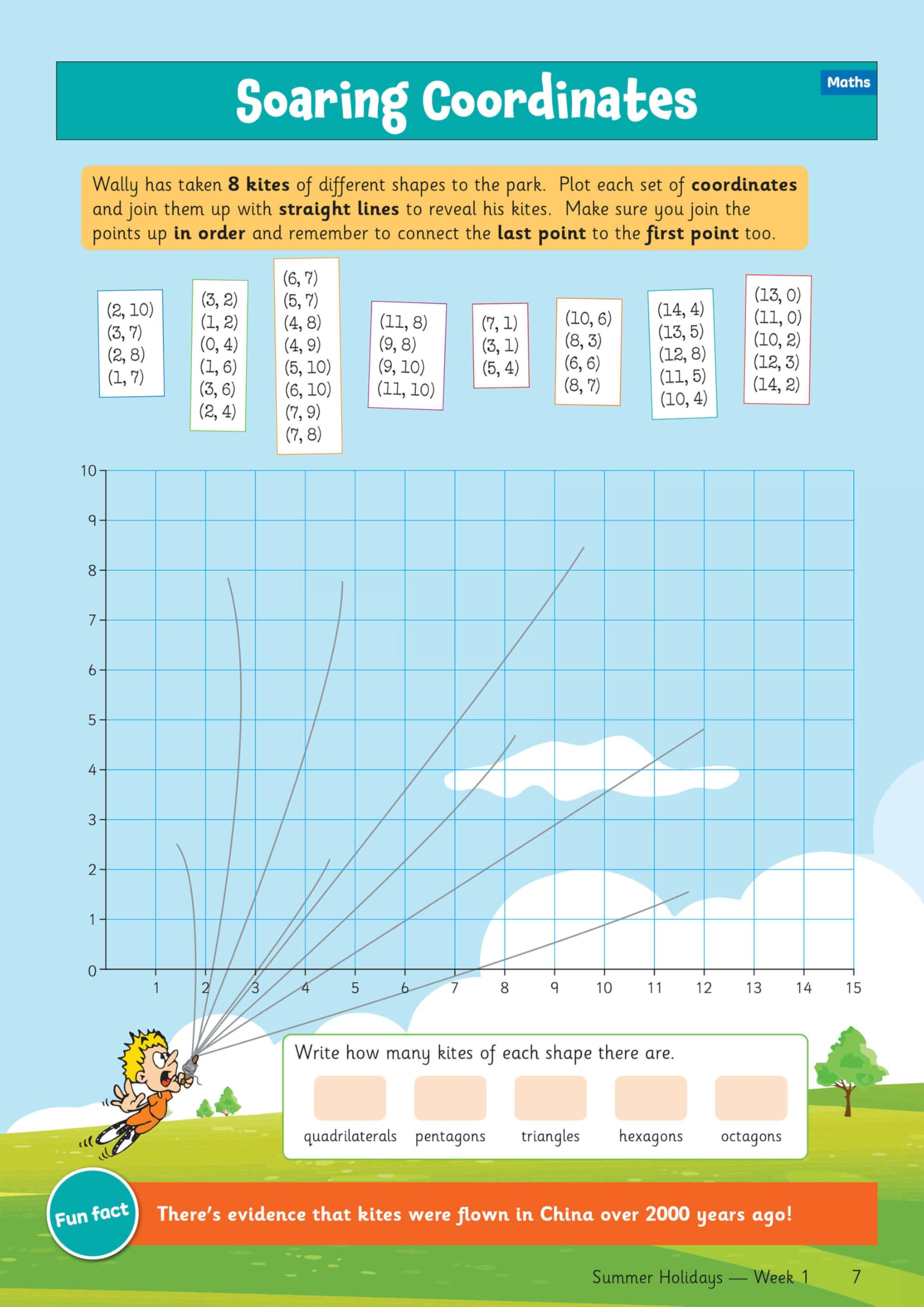 Soaring Coordinates

Maths

Wally has taken 8 kites of different shapes to the park. Plot each set of coordinates and join them up with straight lines to reveal his kites. Make sure you join the points up in order and remember to connect the last point to the first point too.

(2, 10)
(3, 7)
(2, 8)
(1, 7)

(3, 2)
(1, 2)
(0, 4)
(1, 6)
(3, 6)
(2, 4)

(6, 7)
(5, 7)
(4, 8)
(4, 9)
(5, 10)
(6, 10)
(7, 9)
(7, 8)

(11, 8)
(9, 8)
(9, 10)
(11, 10)

(7, 1)
(3, 1)
(5, 4)

(10, 6)
(8, 3)
(6, 6)
(8, 7)

(14, 4)
(13, 5)
(12, 8)
(11, 5)
(10, 4)

(13, 0)
(11, 0)
(10, 2)
(12, 3)
(14, 2)

10
9
8
7
6
5
4
3
2
1
0
1 2 3 4 5 6 7 8 9 10 11 12 13 14 15

Write how many kites of each shape there are.

quadrilaterals pentagons triangles hexagons octagons

Fun fact

There's evidence that kites were flown in China over 2000 years ago!

Summer Holidays — Week 1 7